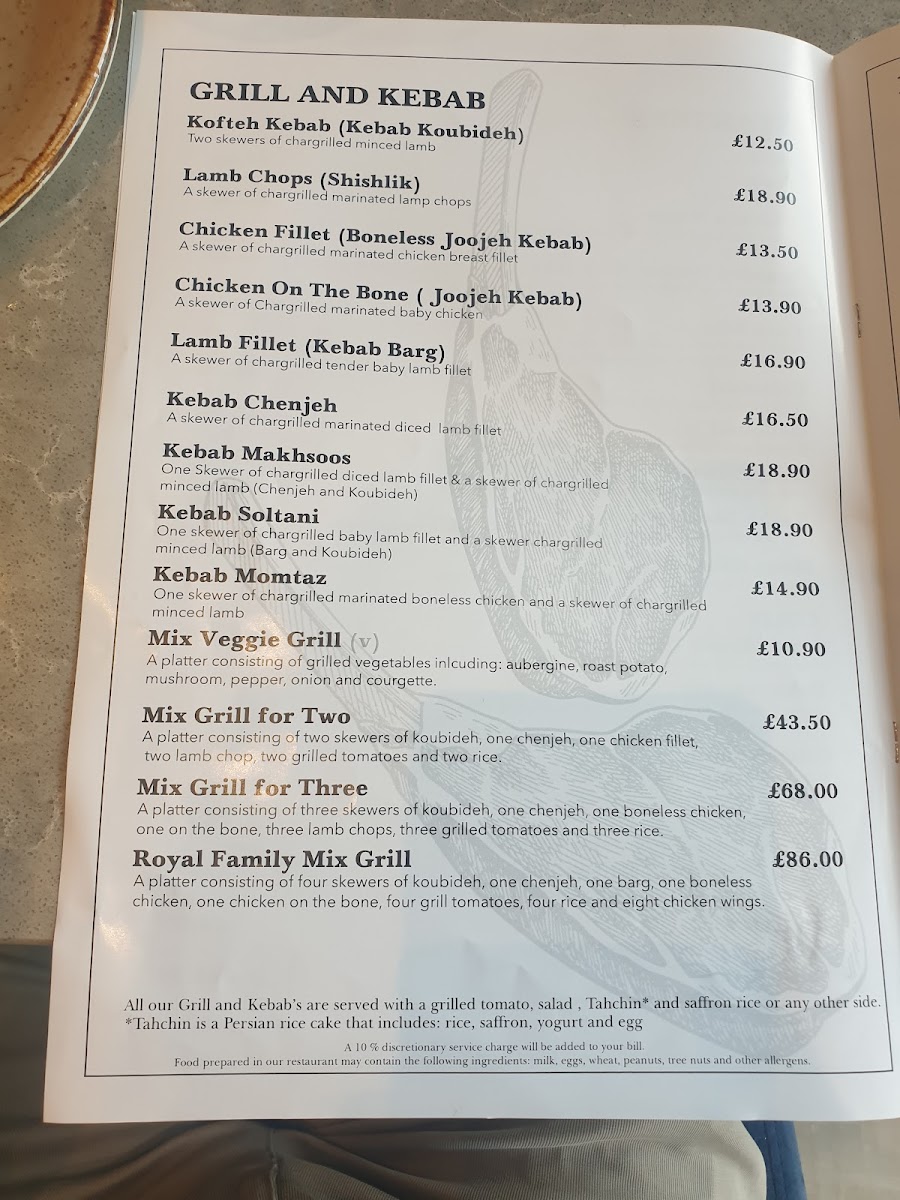 GRILL AND KEBAB

Kofteh Kebab (Kebab Koubideh) £12.50
Two skewers of chargrilled minced lamb

Lamb Chops (Shishlik) £18.90
A skewer of chargrilled marinated lamp chops

Chicken Fillet (Boneless Joojeh Kebab) £13.50
A skewer of chargrilled marinated chicken breast fillet

Chicken On The Bone ( Joojeh Kebab) £13.90
A skewer of Chargrilled marinated baby chicken

Lamb Fillet (Kebab Barg) £16.90
A skewer of chargrilled tender baby lamb fillet

Kebab Chenjeh £16.50
A skewer of chargrilled marinated diced lamb fillet

Kebab Makhsoos £18.90
One Skewer of chargrilled diced lamb fillet & a skewer of chargrilled minced lamb (Chenjeh and Koubideh)

Kebab Soltani £18.90
One skewer of chargrilled baby lamb fillet and a skewer chargrilled minced lamb (Barg and Koubideh)

Kebab Momtaz £14.90
One skewer of chargrilled marinated boneless chicken and a skewer of chargrilled minced lamb

Mix Veggie Grill (v) £10.90
A platter consisting of grilled vegetables inlcuding: aubergine, roast potato, mushroom, pepper, onion and courgette.

Mix Grill for Two £43.50
A platter consisting of two skewers of koubideh, one chenjeh, one chicken fillet, two lamb chop, two grilled tomatoes and two rice.

Mix Grill for Three £68.00
A platter consisting of three skewers of koubideh, one chenjeh, one boneless chicken, one on the bone, three lamb chops, three grilled tomatoes and three rice.

Royal Family Mix Grill £86.00
A platter consisting of four skewers of koubideh, one chenjeh, one barg, one boneless chicken, one chicken on the bone, four grill tomatoes, four rice and eight chicken wings.

All our Grill and Kebab's are served with a grilled tomato, salad , Tahchin* and saffron rice or any other side.
*Tahchin is a Persian rice cake that includes: rice, saffron, yogurt and egg

A 10 % discretionary service charge will be added to your bill.
Food prepared in our restaurant may contain the following ingredients: milk, eggs, wheat, peanuts, tree nuts and other allergens.